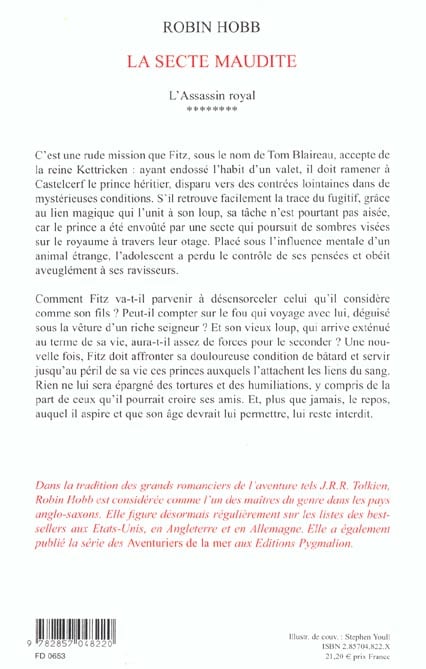 ROBIN HOBB

LA SECTE MAUDITE

L'Assassin royal
********

C'est une rude mission que Fitz, sous le nom de Tom Blaireau, accepte de la reine Kettricken : ayant endossé l'habit d'un valet, il doit ramener à Castelcerf le prince héritier, disparu vers des contrées lointaines dans de mystérieuses conditions. S'il retrouve facilement la trace du fugitif, grâce au lien magique qui l'unit à son loup, sa tâche n'est pourtant pas aisée, car le prince a été envoûté par une secte qui poursuit de sombres visées sur le royaume à travers leur otage. Placé sous l'influence mentale d'un animal étrange, l'adolescent a perdu le contrôle de ses pensées et obéit aveuglément à ses ravisseurs.

Comment Fitz va-t-il parvenir à désensorceler celui qu'il considère comme son fils ? Peut-il compter sur le fou qui voyage avec lui, déguisé sous la vêture d'un riche seigneur ? Et son vieux loup, qui arrive exténué au terme de sa vie, aura-t-il assez de forces pour le seconder ? Une nouvelle fois, Fitz doit affronter sa douloureuse condition de bâtard et servir jusqu'au péril de sa vie ces princes auxquels l'attachent les liens du sang. Rien ne lui sera épargné des tortures et des humiliations, y compris de la part de ceux qu'il pourrait croire ses amis. Et, plus que jamais, le repos, auquel il aspire et que son âge devrait lui permettre, lui reste interdit.

Dans la tradition des grands romanciers de l'aventure tels J.R.R. Tolkien, Robin Hobb est considérée comme l'un des maîtres du genre dans les pays anglo-saxons. Elle figure désormais régulièrement sur les listes des best-sellers aux Etats-Unis, en Angleterre et en Allemagne. Elle a également publié la série des Aventuriers de la mer aux Editions Pygmalion.

9 782857 048220

FD 0653

Illustr. de couv. : Stephen Youll
ISBN 2.85704.822.X
21,20 € prix France